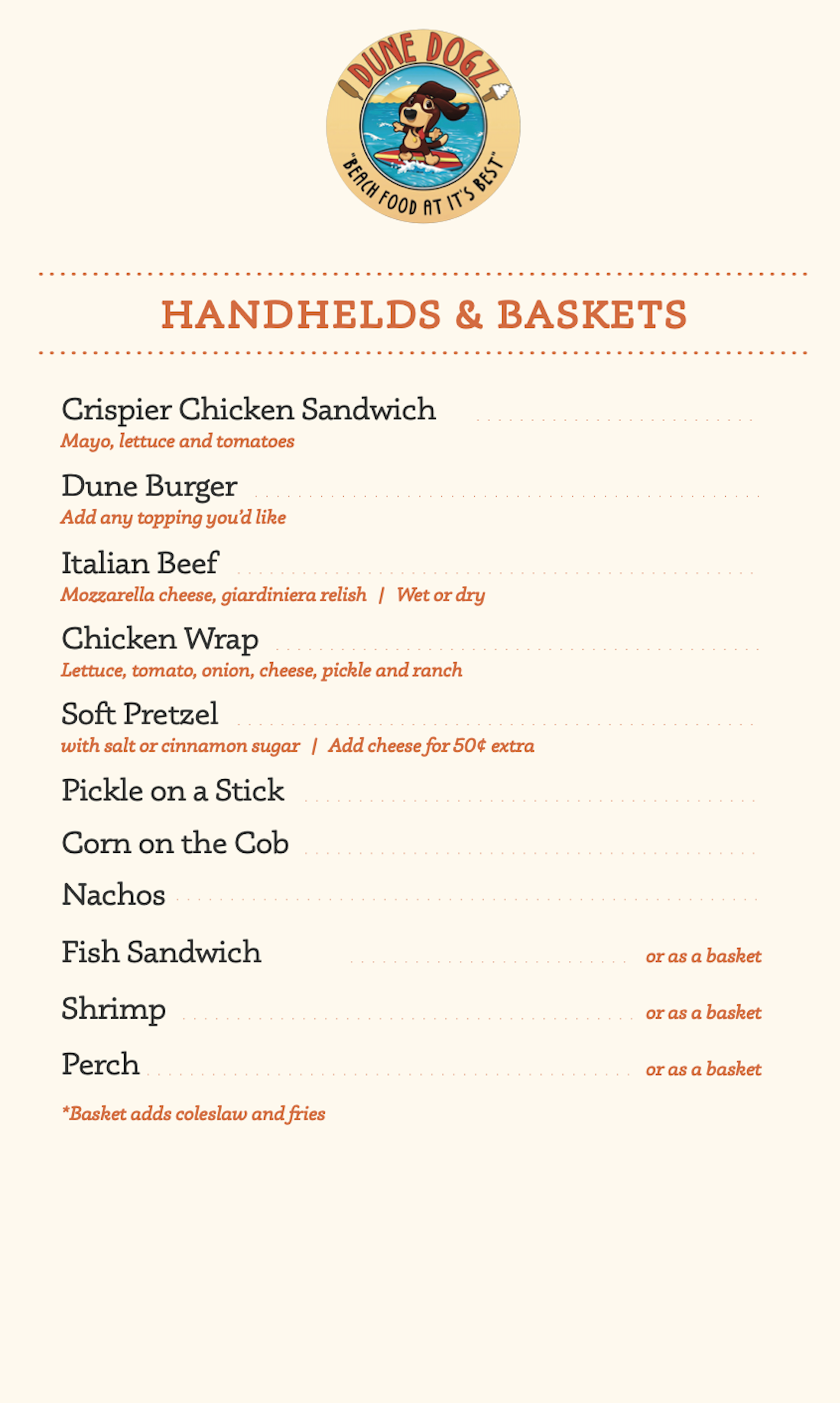 DUNE DOGZ
"BEACH FOOD AT IT'S BEST"

HANDHELDS & BASKETS

Crispier Chicken Sandwich
Mayo, lettuce and tomatoes

Dune Burger
Add any topping you'd like

Italian Beef
Mozzarella cheese, giardiniera relish | Wet or dry

Chicken Wrap
Lettuce, tomato, onion, cheese, pickle and ranch

Soft Pretzel
with salt or cinnamon sugar | Add cheese for 50¢ extra

Pickle on a Stick

Corn on the Cob

Nachos

Fish Sandwich or as a basket

Shrimp or as a basket

Perch or as a basket

*Basket adds coleslaw and fries